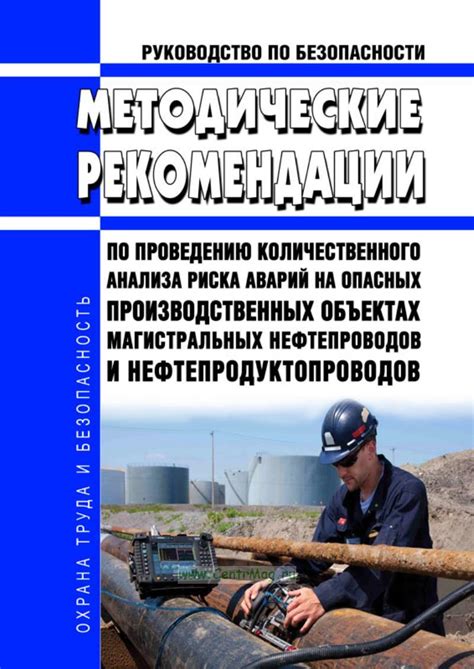 РУКОВОДСТВО ПО БЕЗОПАСНОСТИ

МЕТОДИЧЕСКИЕ РЕКОМЕНДАЦИИ

ПО ПРОВЕДЕНИЮ КОЛИЧЕСТВЕННОГО АНАЛИЗА РИСКА АВАРИЙ НА ОПАСНЫХ ПРОИЗВОДСТВЕННЫХ ОБЪЕКТАХ МАГИСТРАЛЬНЫХ НЕФТЕПРОВОДОВ И НЕФТЕПРОДУКТОПРОВОДОВ

ОХРАНА ТРУДА И БЕЗОПАСНОСТЬ

www.CentrMag.ru